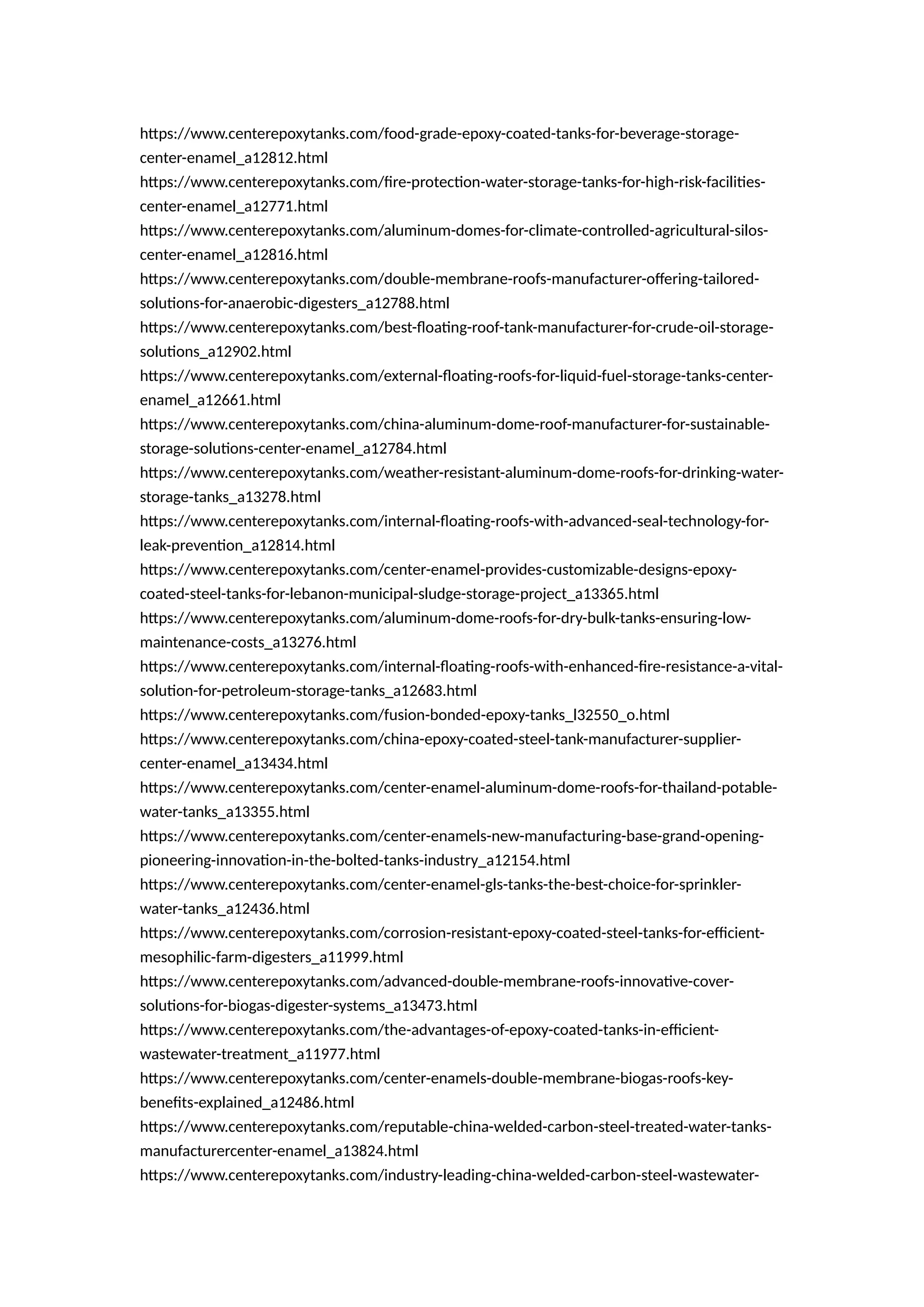 https://www.centerepoxytanks.com/food-grade-epoxy-coated-tanks-for-beverage-storage-center-enamel_a12812.html
https://www.centerepoxytanks.com/fire-protection-water-storage-tanks-for-high-risk-facilities-center-enamel_a12771.html
https://www.centerepoxytanks.com/aluminum-domes-for-climate-controlled-agricultural-silos-center-enamel_a12816.html
https://www.centerepoxytanks.com/double-membrane-roofs-manufacturer-offering-tailored-solutions-for-anaerobic-digesters_a12788.html
https://www.centerepoxytanks.com/best-floating-roof-tank-manufacturer-for-crude-oil-storage-solutions_a12902.html
https://www.centerepoxytanks.com/external-floating-roofs-for-liquid-fuel-storage-tanks-center-enamel_a12661.html
https://www.centerepoxytanks.com/china-aluminum-dome-roof-manufacturer-for-sustainable-storage-solutions-center-enamel_a12784.html
https://www.centerepoxytanks.com/weather-resistant-aluminum-dome-roofs-for-drinking-water-storage-tanks_a13278.html
https://www.centerepoxytanks.com/internal-floating-roofs-with-advanced-seal-technology-for-leak-prevention_a12814.html
https://www.centerepoxytanks.com/center-enamel-provides-customizable-designs-epoxy-coated-steel-tanks-for-lebanon-municipal-sludge-storage-project_a13365.html
https://www.centerepoxytanks.com/aluminum-dome-roofs-for-dry-bulk-tanks-ensuring-low-maintenance-costs_a13276.html
https://www.centerepoxytanks.com/internal-floating-roofs-with-enhanced-fire-resistance-a-vital-solution-for-petroleum-storage-tanks_a12683.html
https://www.centerepoxytanks.com/fusion-bonded-epoxy-tanks_l32550_o.html
https://www.centerepoxytanks.com/china-epoxy-coated-steel-tank-manufacturer-supplier-center-enamel_a13434.html
https://www.centerepoxytanks.com/center-enamel-aluminum-dome-roofs-for-thailand-potable-water-tanks_a13355.html
https://www.centerepoxytanks.com/center-enamels-new-manufacturing-base-grand-opening-pioneering-innovation-in-the-bolted-tanks-industry_a12154.html
https://www.centerepoxytanks.com/center-enamel-gls-tanks-the-best-choice-for-sprinkler-water-tanks_a12436.html
https://www.centerepoxytanks.com/corrosion-resistant-epoxy-coated-steel-tanks-for-efficient-mesophilic-farm-digesters_a11999.html
https://www.centerepoxytanks.com/advanced-double-membrane-roofs-innovative-cover-solutions-for-biogas-digester-systems_a13473.html
https://www.centerepoxytanks.com/the-advantages-of-epoxy-coated-tanks-in-efficient-wastewater-treatment_a11977.html
https://www.centerepoxytanks.com/center-enamels-double-membrane-biogas-roofs-key-benefits-explained_a12486.html
https://www.centerepoxytanks.com/reputable-china-welded-carbon-steel-treated-water-tanks-manufacturercenter-enamel_a13824.html
https://www.centerepoxytanks.com/industry-leading-china-welded-carbon-steel-wastewater-